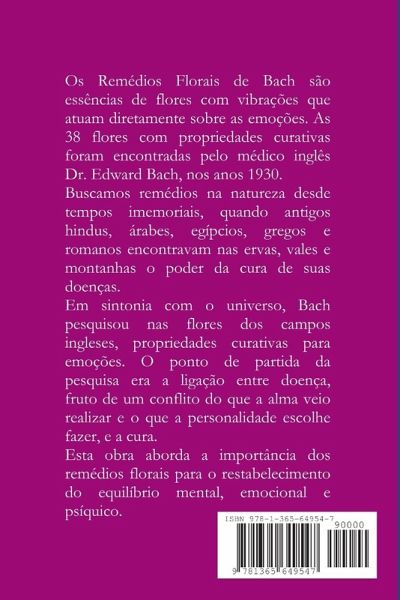 Os Remédios Florais de Bach são essências de flores com vibrações que atuam diretamente sobre as emoções. As 38 flores com propriedades curativas foram encontradas pelo médico inglês Dr. Edward Bach, nos anos 1930.
Buscamos remédios na natureza desde tempos imemoriais, quando antigos hindus, árabes, egípcios, gregos e romanos encontravam nas ervas, vales e montanhas o poder da cura de suas doenças.
Em sintonia com o universo, Bach pesquisou nas flores dos campos ingleses, propriedades curativas para emoções. O ponto de partida da pesquisa era a ligação entre doença, fruto de um conflito do que a alma veio realizar e o que a personalidade escolhe fazer, e a cura.
Esta obra aborda a importância dos remédios florais para o restabelecimento do equilíbrio mental, emocional e psíquico.

ISBN 978-1-365-64954-7
90000
9 781365 649547